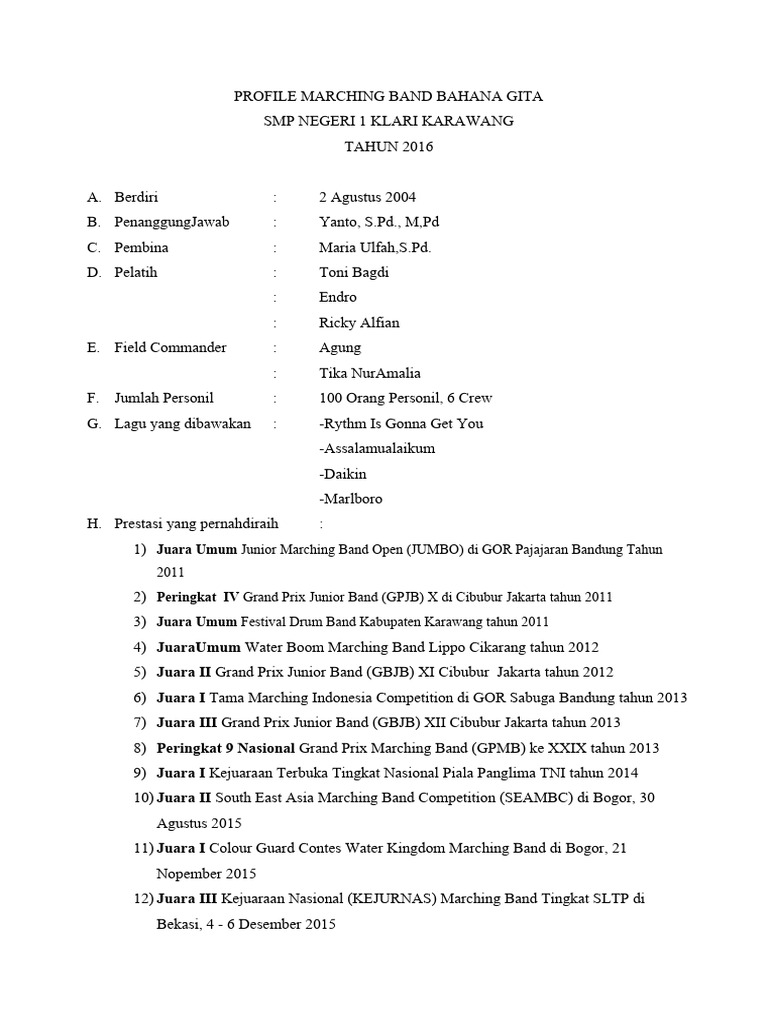 PROFILE MARCHING BAND BAHANA GITA
SMP NEGERI 1 KLARI KARAWANG
TAHUN 2016

A. Berdiri : 2 Agustus 2004
B. PenanggungJawab : Yanto, S.Pd., M,Pd
C. Pembina : Maria Ulfah,S.Pd.
D. Pelatih : Toni Bagdi
: Endro
: Ricky Alfian
E. Field Commander : Agung
: Tika NurAmalia
F. Jumlah Personil : 100 Orang Personil, 6 Crew
G. Lagu yang dibawakan : -Rythm Is Gonna Get You
-Assalamualaikum
-Daikin
-Marlboro
H. Prestasi yang pernahdiraih :
1) Juara Umum Junior Marching Band Open (JUMBO) di GOR Pajajaran Bandung Tahun 2011
2) Peringkat IV Grand Prix Junior Band (GPJB) X di Cibubur Jakarta tahun 2011
3) Juara Umum Festival Drum Band Kabupaten Karawang tahun 2011
4) JuaraUmum Water Boom Marching Band Lippo Cikarang tahun 2012
5) Juara II Grand Prix Junior Band (GBJB) XI Cibubur Jakarta tahun 2012
6) Juara I Tama Marching Indonesia Competition di GOR Sabuga Bandung tahun 2013
7) Juara III Grand Prix Junior Band (GBJB) XII Cibubur Jakarta tahun 2013
8) Peringkat 9 Nasional Grand Prix Marching Band (GPMB) ke XXIX tahun 2013
9) Juara I Kejuaraan Terbuka Tingkat Nasional Piala Panglima TNI tahun 2014
10) Juara II South East Asia Marching Band Competition (SEAMBC) di Bogor, 30 Agustus 2015
11) Juara I Colour Guard Contes Water Kingdom Marching Band di Bogor, 21 Nopember 2015
12) Juara III Kejuaraan Nasional (KEJURNAS) Marching Band Tingkat SLTP di Bekasi, 4 - 6 Desember 2015